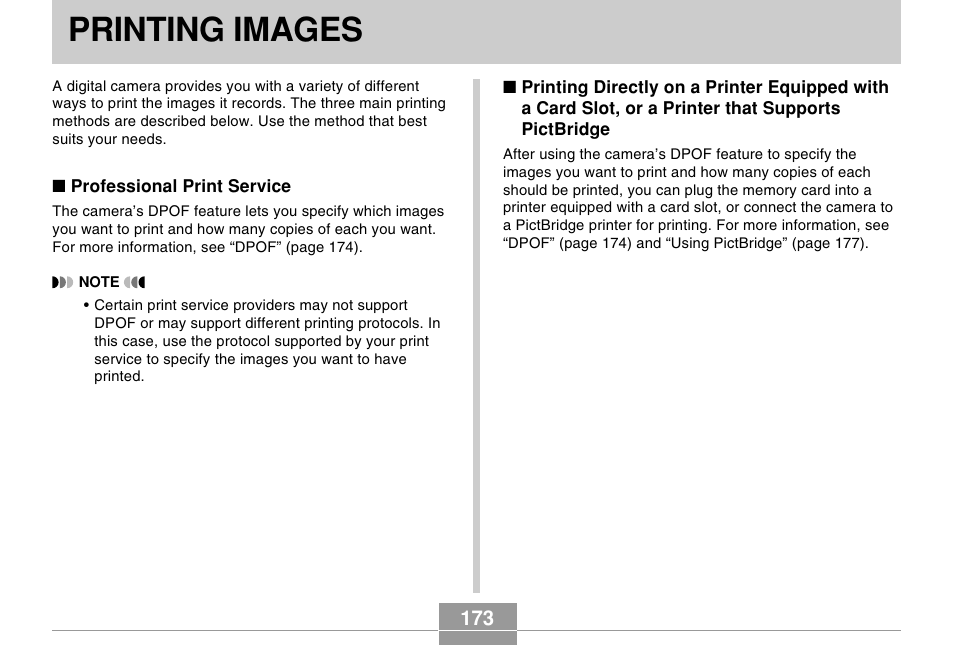 PRINTING IMAGES

A digital camera provides you with a variety of different ways to print the images it records. The three main printing methods are described below. Use the method that best suits your needs.

■ Professional Print Service

The camera's DPOF feature lets you specify which images you want to print and how many copies of each you want. For more information, see "DPOF" (page 174).

NOTE

• Certain print service providers may not support DPOF or may support different printing protocols. In this case, use the protocol supported by your print service to specify the images you want to have printed.

■ Printing Directly on a Printer Equipped with a Card Slot, or a Printer that Supports PictBridge

After using the camera's DPOF feature to specify the images you want to print and how many copies of each should be printed, you can plug the memory card into a printer equipped with a card slot, or connect the camera to a PictBridge printer for printing. For more information, see "DPOF" (page 174) and "Using PictBridge" (page 177).

173